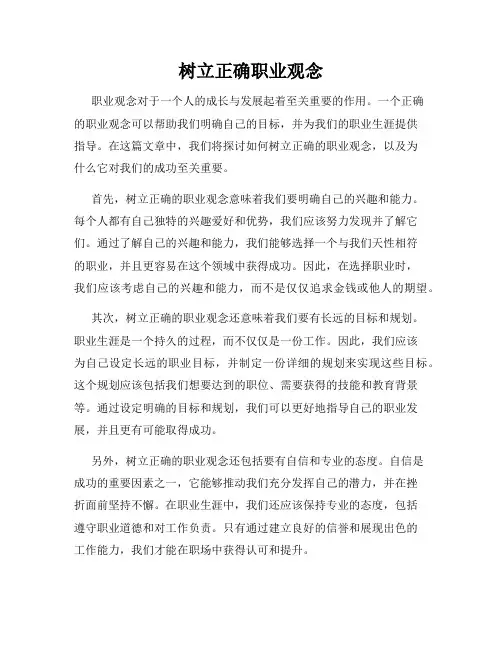 树立正确职业观念

职业观念对于一个人的成长与发展起着至关重要的作用。一个正确的职业观念可以帮助我们明确自己的目标，并为我们的职业生涯提供指导。在这篇文章中，我们将探讨如何树立正确的职业观念，以及为什么它对我们的成功至关重要。

首先，树立正确的职业观念意味着我们要明确自己的兴趣和能力。每个人都有自己独特的兴趣爱好和优势，我们应该努力发现并了解它们。通过了解自己的兴趣和能力，我们能够选择一个与我们天性相符的职业，并且更容易在这个领域中获得成功。因此，在选择职业时，我们应该考虑自己的兴趣和能力，而不是仅仅追求金钱或他人的期望。

其次，树立正确的职业观念还意味着我们要有长远的目标和规划。职业生涯是一个持久的过程，而不仅仅是一份工作。因此，我们应该为自己设定长远的职业目标，并制定一份详细的规划来实现这些目标。这个规划应该包括我们想要达到的职位、需要获得的技能和教育背景等。通过设定明确的目标和规划，我们可以更好地指导自己的职业发展，并且更有可能取得成功。

另外，树立正确的职业观念还包括要有自信和专业的态度。自信是成功的重要因素之一，它能够推动我们充分发挥自己的潜力，并在挫折面前坚持不懈。在职业生涯中，我们还应该保持专业的态度，包括遵守职业道德和对工作负责。只有通过建立良好的信誉和展现出色的工作能力，我们才能在职场中获得认可和提升。